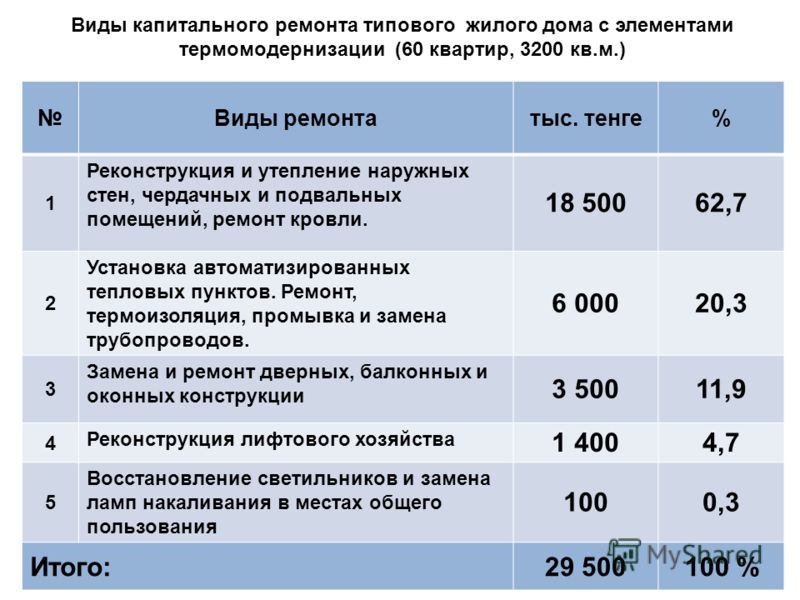 Виды капитального ремонта типового жилого дома с элементами термомодернизации (60 квартир, 3200 кв.м.)

| № | Виды ремонта | тыс. тенге | % |
|---|---|---|---|
| 1 | Реконструкция и утепление наружных стен, чердачных и подвальных помещений, ремонт кровли. | 18 500 | 62,7 |
| 2 | Установка автоматизированных тепловых пунктов. Ремонт, термоизоляция, промывка и замена трубопроводов. | 6 000 | 20,3 |
| 3 | Замена и ремонт дверных, балконных и оконных конструкции | 3 500 | 11,9 |
| 4 | Реконструкция лифтового хозяйства | 1 400 | 4,7 |
| 5 | Восстановление светильников и замена ламп накаливания в местах общего пользования | 100 | 0,3 |
| Итого: | | 29 500 | 100 % |

MyShared